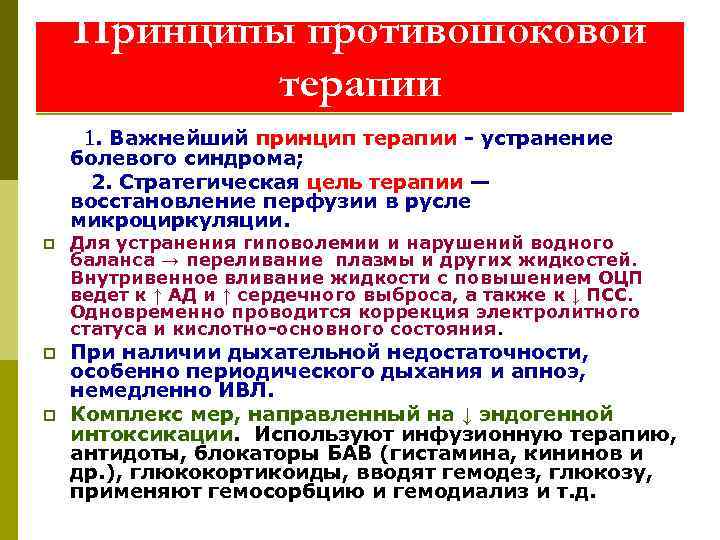 Принципы противошоковой терапии

1. Важнейший принцип терапии - устранение болевого синдрома;

2. Стратегическая цель терапии — восстановление перфузии в русле микроциркуляции.

Для устранения гиповолемии и нарушений водного баланса → переливание плазмы и других жидкостей. Внутривенное вливание жидкости с повышением ОЦП ведет к ↑ АД и ↑ сердечного выброса, а также к ↓ ПСС. Одновременно проводится коррекция электролитного статуса и кислотно-основного состояния.

При наличии дыхательной недостаточности, особенно периодического дыхания и апноэ, немедленно ИВЛ.

Комплекс мер, направленный на ↓ эндогенной интоксикации. Используют инфузионную терапию, антидоты, блокаторы БАВ (гистамина, кининов и др.), глюкокортикоиды, вводят гемодез, глюкозу, применяют гемосорбцию и гемодиализ и т.д.